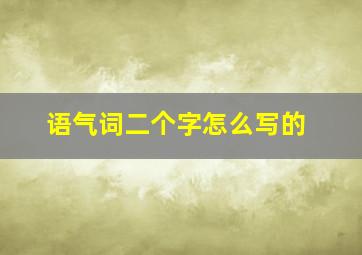 语气词二个字怎么写的